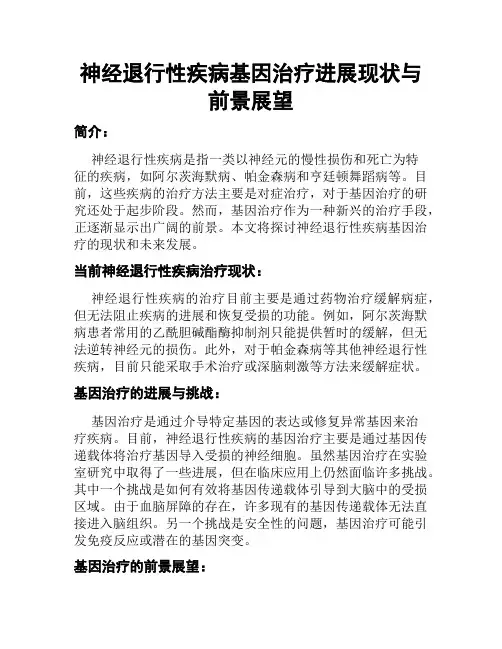 神经退行性疾病基因治疗进展现状与前景展望

简介：

神经退行性疾病是指一类以神经元的慢性损伤和死亡为特征的疾病，如阿尔茨海默病、帕金森病和亨廷顿舞蹈病等。目前，这些疾病的治疗方法主要是对症治疗，对于基因治疗的研究还处于起步阶段。然而，基因治疗作为一种新兴的治疗手段，正逐渐显示出广阔的前景。本文将探讨神经退行性疾病基因治疗的现状和未来发展。

当前神经退行性疾病治疗现状：

神经退行性疾病的治疗目前主要是通过药物治疗缓解病症，但无法阻止疾病的进展和恢复受损的功能。例如，阿尔茨海默病患者常用的乙酰胆碱酯酶抑制剂只能提供暂时的缓解，但无法逆转神经元的损伤。此外，对于帕金森病等其他神经退行性疾病，目前只能采取手术治疗或深脑刺激等方法来缓解症状。

基因治疗的进展与挑战：

基因治疗是通过介导特定基因的表达或修复异常基因来治疗疾病。目前，神经退行性疾病的基因治疗主要是通过基因传递载体将治疗基因导入受损的神经细胞。虽然基因治疗在实验室研究中取得了一些进展，但在临床应用上仍然面临许多挑战。其中一个挑战是如何有效将基因传递载体引导到大脑中的受损区域。由于血脑屏障的存在，许多现有的基因传递载体无法直接进入脑组织。另一个挑战是安全性的问题，基因治疗可能引发免疫反应或潜在的基因突变。

基因治疗的前景展望：